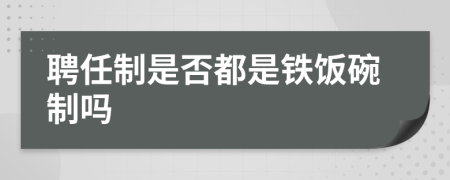 聘任制是否都是铁饭碗制吗